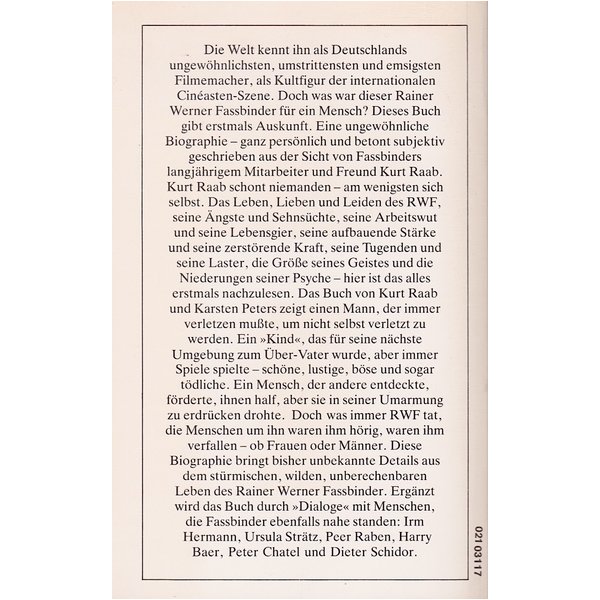 Die Welt kennt ihn als Deutschlands ungewöhnlichsten, umstrittensten und emsigsten Filmemacher, als Kultfigur der internationalen Cinéasten-Szene. Doch was war dieser Rainer Werner Fassbinder für ein Mensch? Dieses Buch gibt erstmals Auskunft. Eine ungewöhnliche Biographie – ganz persönlich und betont subjektiv geschrieben aus der Sicht von Fassbinders langjährigem Mitarbeiter und Freund Kurt Raab. Kurt Raab schont niemanden – am wenigsten sich selbst. Das Leben, Lieben und Leiden des RWF, seine Ängste und Sehnsüchte, seine Arbeitswut und seine Lebensgier, seine aufbauende Stärke und seine zerstörende Kraft, seine Tugenden und seine Laster, die Größe seines Geistes und die Niederungen seiner Psyche – hier ist das alles erstmals nachzulesen. Das Buch von Kurt Raab und Karsten Peters zeigt einen Mann, der immer verletzen mußte, um nicht selbst verletzt zu werden. Ein »Kind«, das für seine nächste Umgebung zum Über-Vater wurde, aber immer Spiele spielte – schöne, lustige, böse und sogar tödliche. Ein Mensch, der andere entdeckte, förderte, ihnen half, aber sie in seiner Umarmung zu erdrücken drohte. Doch was immer RWF tat, die Menschen um ihn waren ihm hörig, waren ihm verfallen – ob Frauen oder Männer. Diese Biographie bringt bisher unbekannte Details aus dem stürmischen, wilden, unberechenbaren Leben des Rainer Werner Fassbinder. Ergänzt wird das Buch durch »Dialoge« mit Menschen, die Fassbinder ebenfalls nahe standen: Irm Hermann, Ursula Strätz, Peer Raben, Harry Baer, Peter Chatel und Dieter Schidor.

021 03117